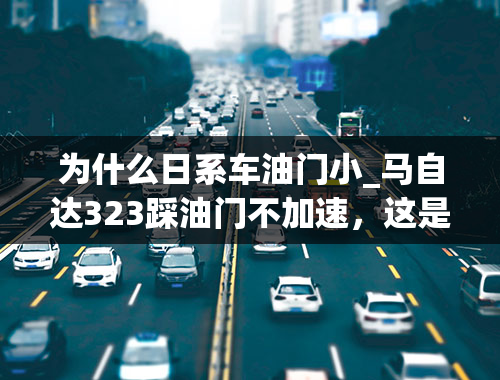 为什么日系车油门小_马自达323踩油门不加速，这是